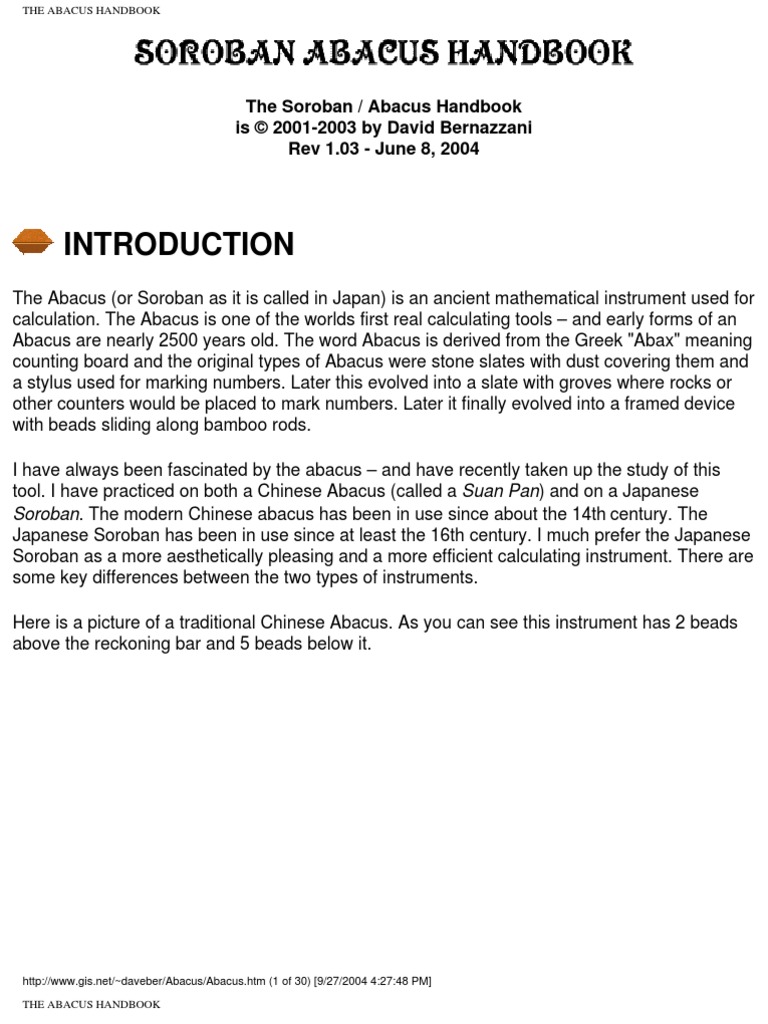 THE ABACUS HANDBOOK

SOROBAN ABACUS HANDBOOK

The Soroban / Abacus Handbook
is © 2001-2003 by David Bernazzani
Rev 1.03 - June 8, 2004

INTRODUCTION

The Abacus (or Soroban as it is called in Japan) is an ancient mathematical instrument used for calculation. The Abacus is one of the worlds first real calculating tools – and early forms of an Abacus are nearly 2500 years old. The word Abacus is derived from the Greek "Abax" meaning counting board and the original types of Abacus were stone slates with dust covering them and a stylus used for marking numbers. Later this evolved into a slate with groves where rocks or other counters would be placed to mark numbers. Later it finally evolved into a framed device with beads sliding along bamboo rods.

I have always been fascinated by the abacus – and have recently taken up the study of this tool. I have practiced on both a Chinese Abacus (called a Suan Pan) and on a Japanese Soroban. The modern Chinese abacus has been in use since about the 14th century. The Japanese Soroban has been in use since at least the 16th century. I much prefer the Japanese Soroban as a more aesthetically pleasing and a more efficient calculating instrument. There are some key differences between the two types of instruments.

Here is a picture of a traditional Chinese Abacus. As you can see this instrument has 2 beads above the reckoning bar and 5 beads below it.

http://www.gis.net/~daveber/Abacus/Abacus.htm (1 of 30) [9/27/2004 4:27:48 PM]

THE ABACUS HANDBOOK